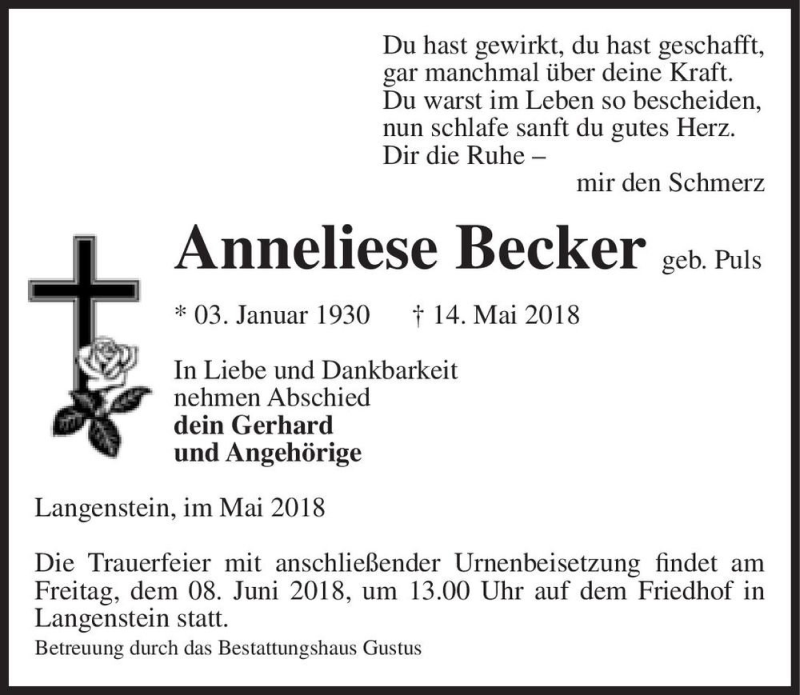 Du hast gewirkt, du hast geschafft,
gar manchmal über deine Kraft.
Du warst im Leben so bescheiden,
nun schlafe sanft du gutes Herz.
Dir die Ruhe –
mir den Schmerz

Anneliese Becker geb. Puls

* 03. Januar 1930 † 14. Mai 2018

In Liebe und Dankbarkeit
nehmen Abschied
dein Gerhard
und Angehörige

Langenstein, im Mai 2018

Die Trauerfeier mit anschließender Urnenbeisetzung findet am Freitag, dem 08. Juni 2018, um 13.00 Uhr auf dem Friedhof in Langenstein statt.

Betreuung durch das Bestattungshaus Gustus